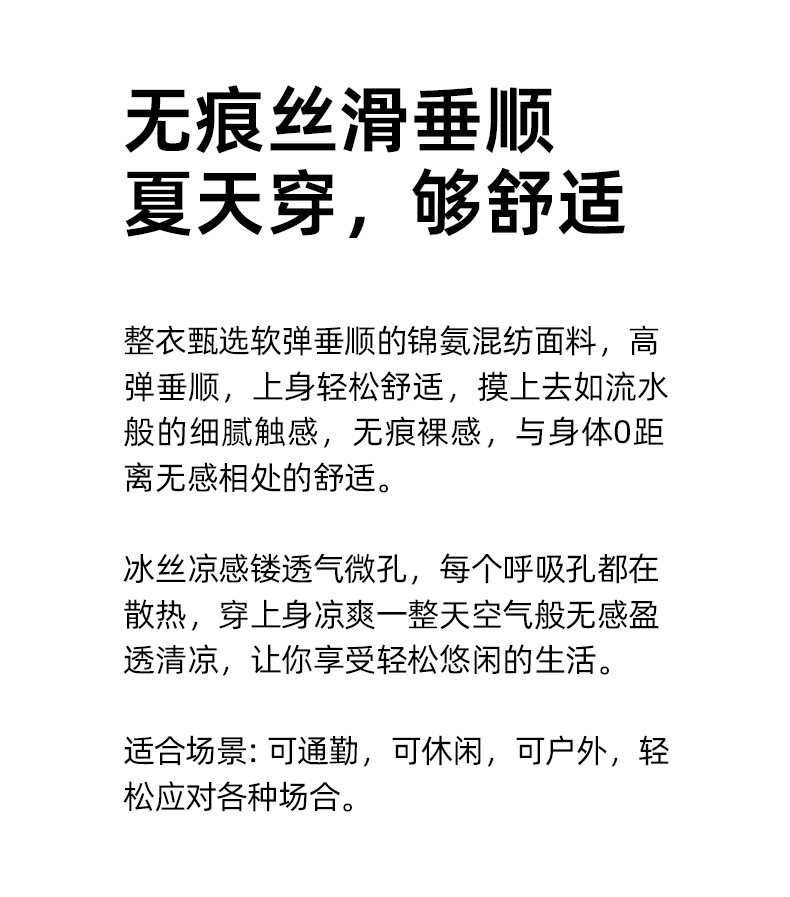 无痕丝滑垂顺
夏天穿，够舒适

整衣甄选软弹垂顺的锦氨混纺面料，高弹垂顺，上身轻松舒适，摸上去如流水般的细腻触感，无痕裸感，与身体0距离无感相处的舒适。

冰丝凉感镂透气微孔，每个呼吸孔都在散热，穿上身凉爽一整天空气般无感盈透清凉，让你享受轻松悠闲的生活。

适合场景:可通勤，可休闲，可户外，轻松应对各种场合。